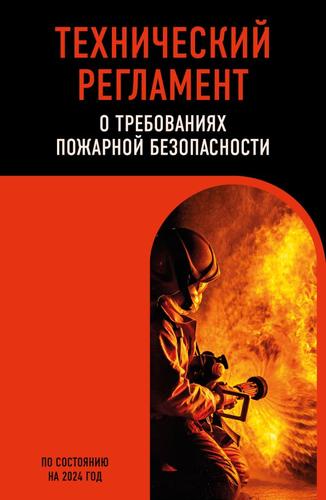 ТЕХНИЧЕСКИЙ РЕГЛАМЕНТ

О ТРЕБОВАНИЯХ ПОЖАРНОЙ БЕЗОПАСНОСТИ

ПО СОСТОЯНИЮ НА 2024 ГОД